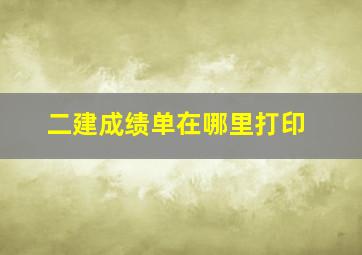 二建成绩单在哪里打印